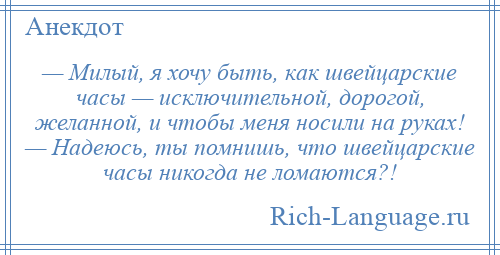 Анекдот

— Милый, я хочу быть, как швейцарские часы — исключительной, дорогой, желанной, и чтобы меня носили на руках!
— Надеюсь, ты помнишь, что швейцарские часы никогда не ломаются?!

Rich-Language.ru